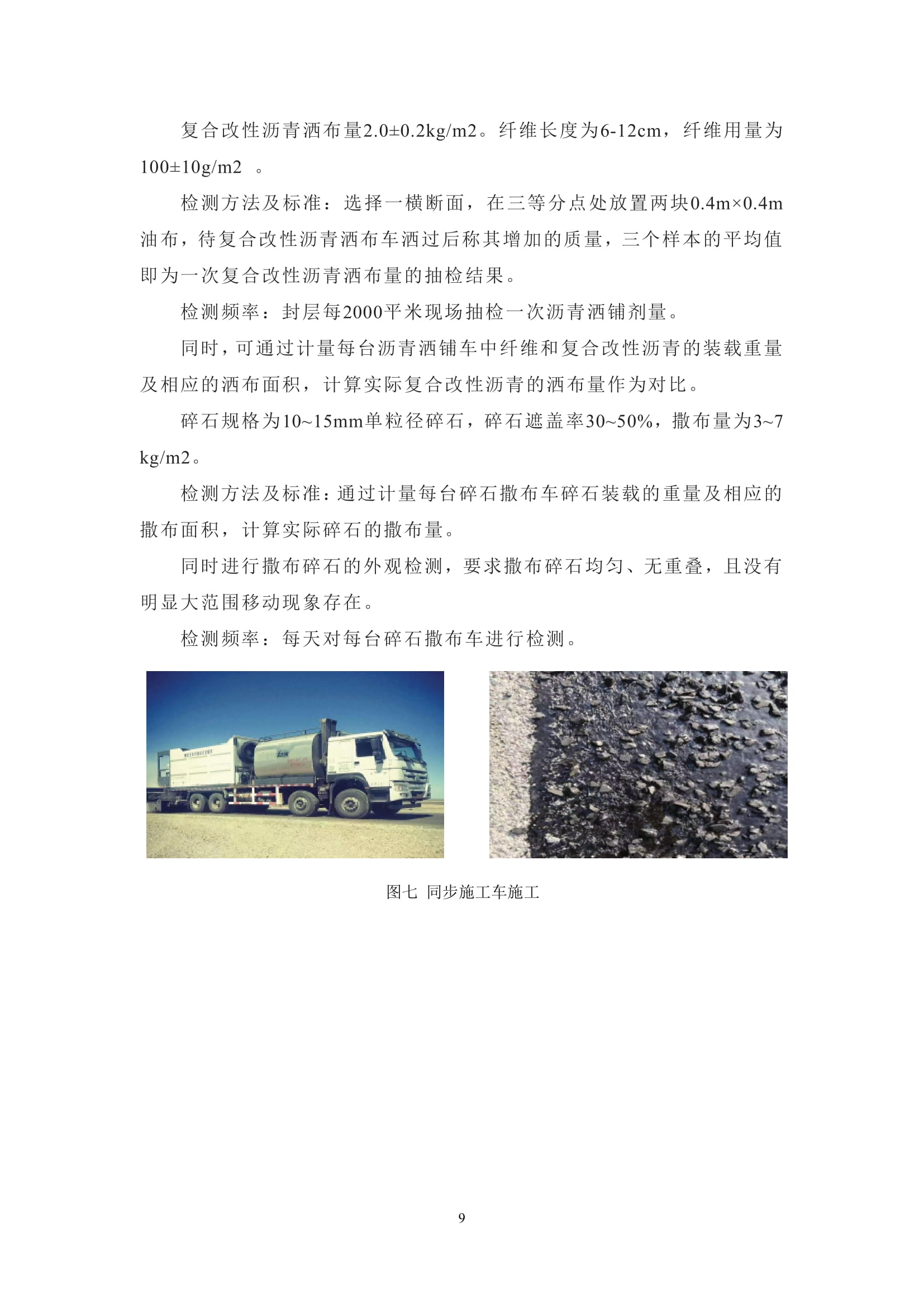 复合改性沥青洒布量2.0±0.2kg/m2。纤维长度为6-12cm，纤维用量为100±10g/m2 。

检测方法及标准：选择一横断面，在三等分点处放置两块0.4m×0.4m油布，待复合改性沥青洒布车洒过后称其增加的质量，三个样本的平均值即为一次复合改性沥青洒布量的抽检结果。

检测频率：封层每2000平米现场抽检一次沥青洒铺剂量。

同时，可通过计量每台沥青洒铺车中纤维和复合改性沥青的装载重量及相应的洒布面积，计算实际复合改性沥青的洒布量作为对比。

碎石规格为10~15mm单粒径碎石，碎石遮盖率30~50%，撒布量为3~7 kg/m2。

检测方法及标准：通过计量每台碎石撒布车碎石装载的重量及相应的撒布面积，计算实际碎石的撒布量。

同时进行撒布碎石的外观检测，要求撒布碎石均匀、无重叠，且没有明显大范围移动现象存在。

检测频率：每天对每台碎石撒布车进行检测。

图七 同步施工车施工

9